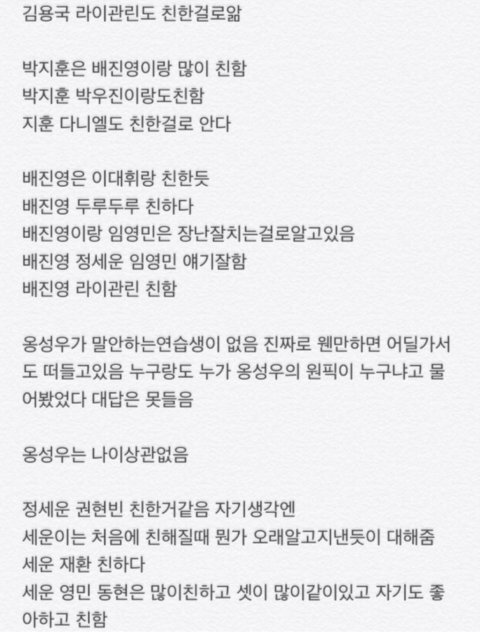 김용국 라이관린도 친한걸로앎

박지훈은 배진영이랑 많이 친함
박지훈 박우진이랑도친함
지훈 다니엘도 친한걸로 안다

배진영은 이대휘랑 친한듯
배진영 두루두루 친하다
배진영이랑 임영민은 장난잘치는걸로알고있음
배진영 정세운 임영민 얘기잘함
배진영 라이관린 친함

옹성우가 말안하는연습생이 없음 진짜로 웬만하면 어딜가서도 떠들고있음 누구랑도 누가 옹성우의 원픽이 누구냐고 물어봤었다 대답은 못들음

옹성우는 나이상관없음

정세운 권현빈 친한거같음 자기생각엔
세운이는 처음에 친해질때 뭔가 오래알고지낸듯이 대해줌
세운 재환 친하다
세운 영민 동현은 많이친하고 셋이 많이같이있고 자기도 좋아하고 친함